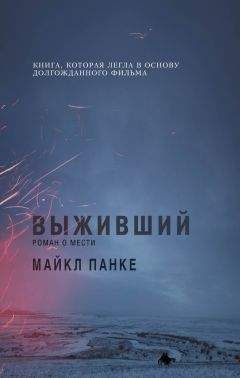 КНИГА, КОТОРАЯ ЛЕГЛА В ОСНОВУ ДОЛГОЖДАННОГО ФИЛЬМА

ВЫЖИВШИЙ
РОМАН О МЕСТИ

МАЙКЛ ПАНКЕ